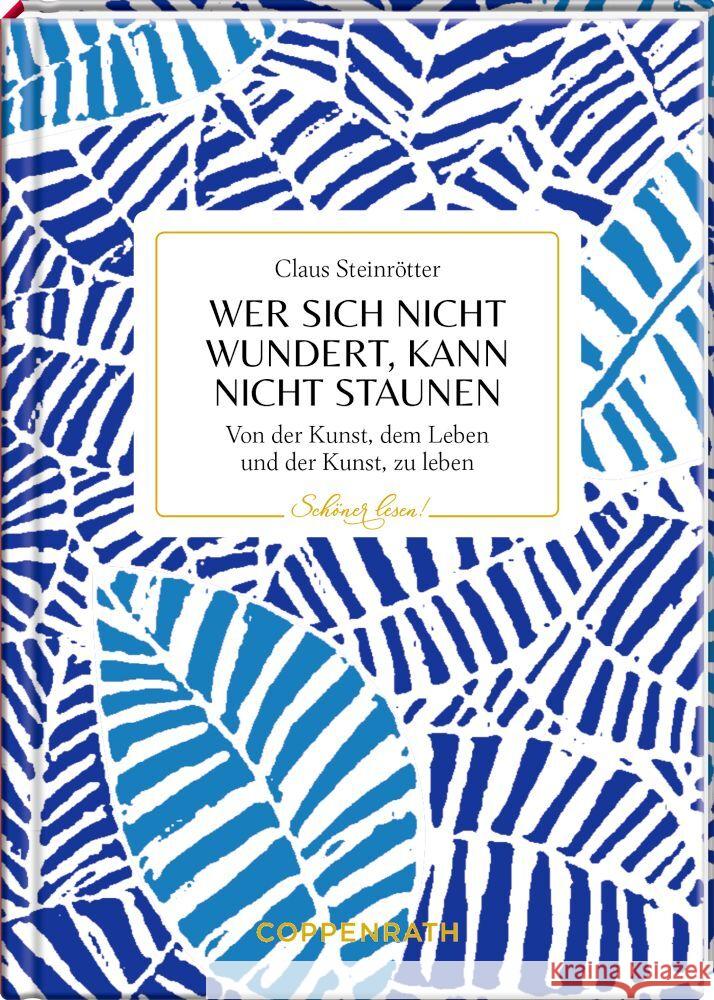 Claus Steinrötter

WER SICH NICHT WUNDERT, KANN NICHT STAUNEN

Von der Kunst, dem Leben und der Kunst, zu leben

Schöner lesen!

COPPENRATH